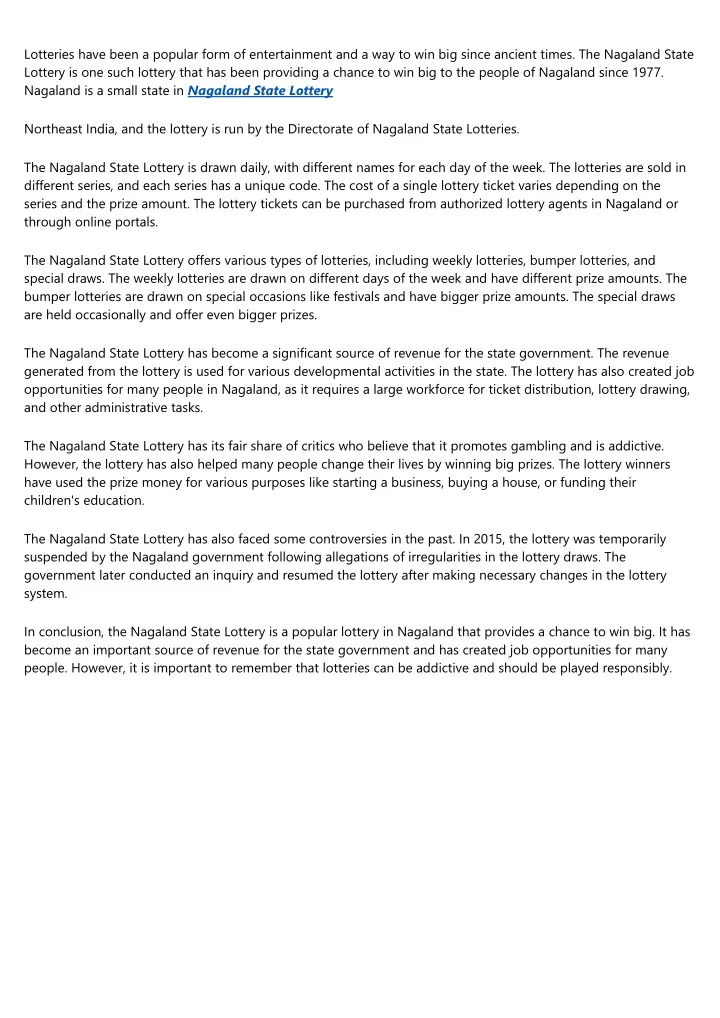 Lotteries have been a popular form of entertainment and a way to win big since ancient times. The Nagaland State Lottery is one such lottery that has been providing a chance to win big to the people of Nagaland since 1977. Nagaland is a small state in Nagaland State Lottery

Northeast India, and the lottery is run by the Directorate of Nagaland State Lotteries.

The Nagaland State Lottery is drawn daily, with different names for each day of the week. The lotteries are sold in different series, and each series has a unique code. The cost of a single lottery ticket varies depending on the series and the prize amount. The lottery tickets can be purchased from authorized lottery agents in Nagaland or through online portals.

The Nagaland State Lottery offers various types of lotteries, including weekly lotteries, bumper lotteries, and special draws. The weekly lotteries are drawn on different days of the week and have different prize amounts. The bumper lotteries are drawn on special occasions like festivals and have bigger prize amounts. The special draws are held occasionally and offer even bigger prizes.

The Nagaland State Lottery has become a significant source of revenue for the state government. The revenue generated from the lottery is used for various developmental activities in the state. The lottery has also created job opportunities for many people in Nagaland, as it requires a large workforce for ticket distribution, lottery drawing, and other administrative tasks.

The Nagaland State Lottery has its fair share of critics who believe that it promotes gambling and is addictive. However, the lottery has also helped many people change their lives by winning big prizes. The lottery winners have used the prize money for various purposes like starting a business, buying a house, or funding their children's education.

The Nagaland State Lottery has also faced some controversies in the past. In 2015, the lottery was temporarily suspended by the Nagaland government following allegations of irregularities in the lottery draws. The government later conducted an inquiry and resumed the lottery after making necessary changes in the lottery system.

In conclusion, the Nagaland State Lottery is a popular lottery in Nagaland that provides a chance to win big. It has become an important source of revenue for the state government and has created job opportunities for many people. However, it is important to remember that lotteries can be addictive and should be played responsibly.